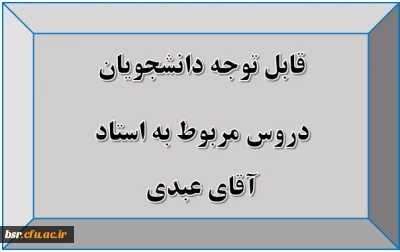 قابل توجه دانشجویان

دروس مربوط به استاد

آقای عبدی

bsr.cfu.ac.ir